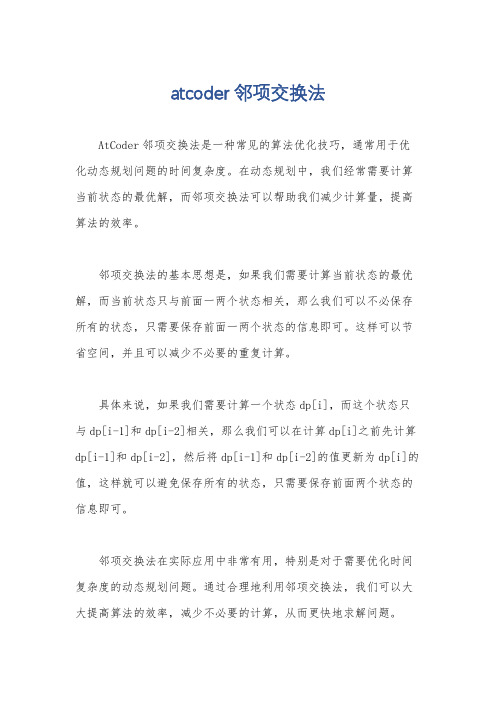 atcoder 邻项交换法

AtCoder 邻项交换法是一种常见的算法优化技巧，通常用于优化动态规划问题的时间复杂度。在动态规划中，我们经常需要计算当前状态的最优解，而邻项交换法可以帮助我们减少计算量，提高算法的效率。

邻项交换法的基本思想是，如果我们需要计算当前状态的最优解，而当前状态只与前面一两个状态相关，那么我们可以不必保存所有的状态，只需要保存前面一两个状态的信息即可。这样可以节省空间，并且可以减少不必要的重复计算。

具体来说，如果我们需要计算一个状态 dp[i]，而这个状态只与 dp[i-1]和 dp[i-2]相关，那么我们可以在计算 dp[i]之前先计算 dp[i-1]和 dp[i-2]，然后将 dp[i-1]和 dp[i-2]的值更新为 dp[i]的值，这样就可以避免保存所有的状态，只需要保存前面两个状态的信息即可。

邻项交换法在实际应用中非常有用，特别是对于需要优化时间复杂度的动态规划问题。通过合理地利用邻项交换法，我们可以大大提高算法的效率，减少不必要的计算，从而更快地求解问题。